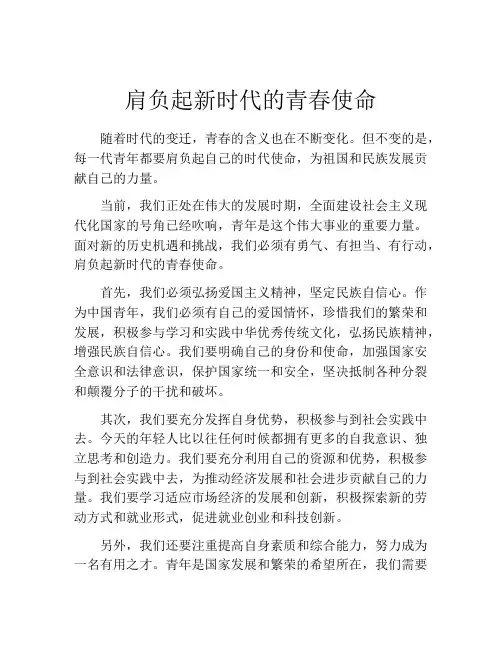 肩负起新时代的青春使命

随着时代的变迁，青春的含义也在不断变化。但不变的是，每一代青年都要肩负起自己的时代使命，为祖国和民族发展贡献自己的力量。

当前，我们正处在伟大的发展时期，全面建设社会主义现代化国家的号角已经吹响，青年是这个伟大事业的重要力量。面对新的历史机遇和挑战，我们必须有勇气、有担当、有行动，肩负起新时代的青春使命。

首先，我们必须弘扬爱国主义精神，坚定民族自信心。作为中国青年，我们必须有自己的爱国情怀，珍惜我们的繁荣和发展，积极参与学习和实践中华优秀传统文化，弘扬民族精神，增强民族自信心。我们要明确自己的身份和使命，加强国家安全意识和法律意识，保护国家统一和安全，坚决抵制各种分裂和颠覆分子的干扰和破坏。

其次，我们要充分发挥自身优势，积极参与到社会实践中去。今天的年轻人比以往任何时候都拥有更多的自我意识、独立思考和创造力。我们要充分利用自己的资源和优势，积极参与到社会实践中去，为推动经济发展和社会进步贡献自己的力量。我们要学习适应市场经济的发展和创新，积极探索新的劳动方式和就业形式，促进就业创业和科技创新。

另外，我们还要注重提高自身素质和综合能力，努力成为一名有用之才。青年是国家发展和繁荣的希望所在，我们需要